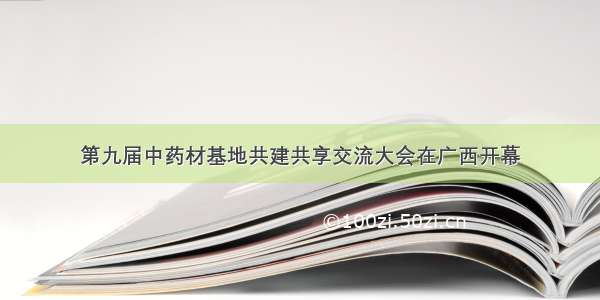 第九届中药材基地共建共享交流大会在广西开幕

©100zi.50zi.cn